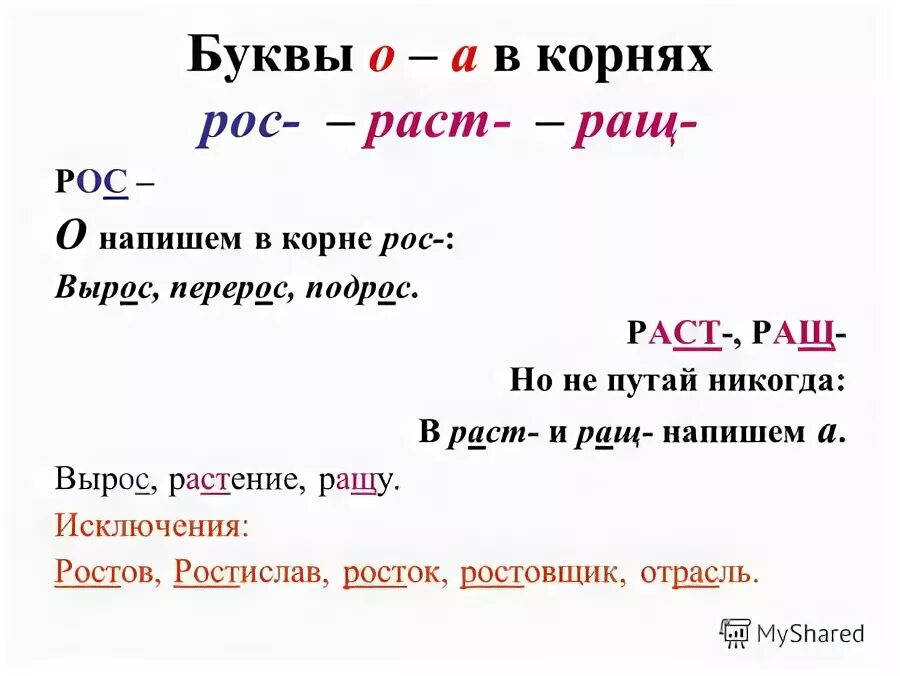 Буквы о – а в корнях
рос- – раст- – ращ-

РОС –
О напишем в корне рос-:
Вырос, перерос, подрос.

РАСТ-, РАЩ-
Но не путай никогда:
В раст- и ращ- напишем а.

Вырос, растение, ращу.
Исключения:
Ростов, Ростислав, росток, ростовщик, отрасль.

MyShared